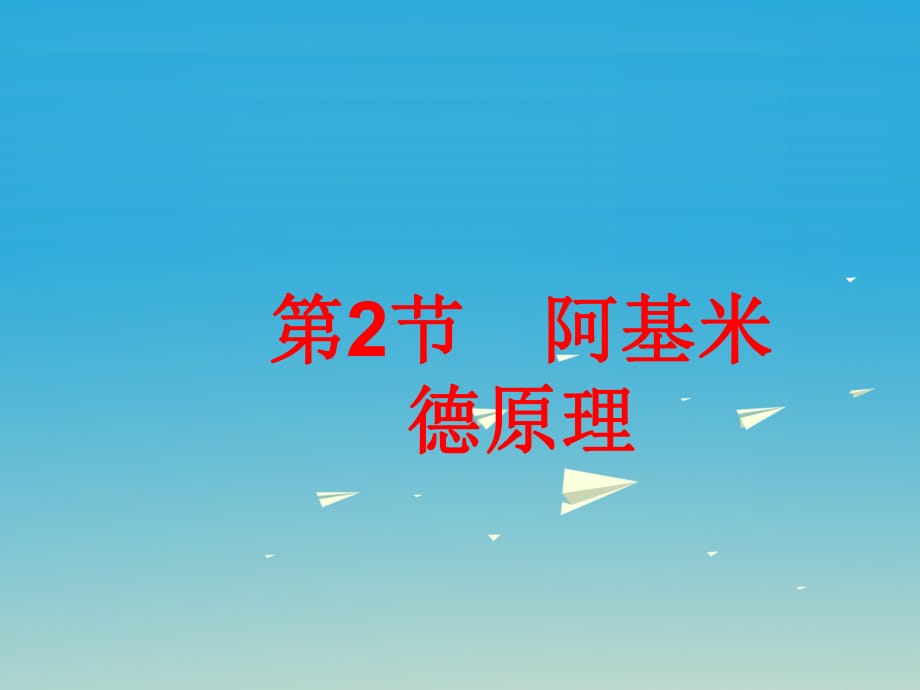 第2节　阿基米德原理